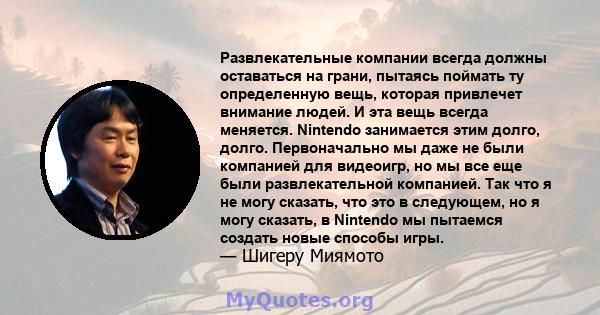 Развлекательные компании всегда должны оставаться на грани, пытаясь поймать ту определенную вещь, которая привлечет внимание людей. И эта вещь всегда меняется. Nintendo занимается этим долго, долго. Первоначально мы даже не были компанией для видеоигр, но мы все еще были развлекательной компанией. Так что я не могу сказать, что это в следующем, но я могу сказать, в Nintendo мы пытаемся создать новые способы игры.
— Шигеру Миямото

MyQuotes.org